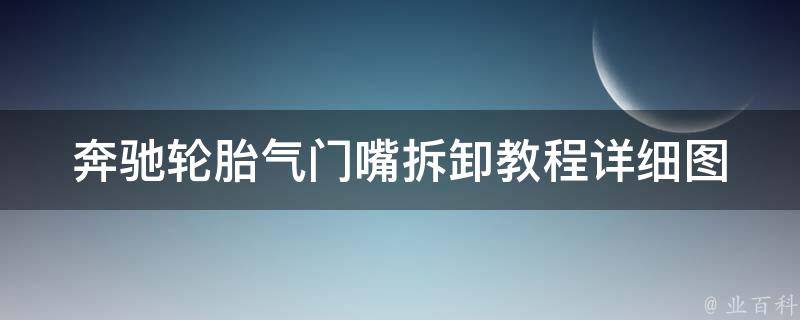 奔驰轮胎气门嘴拆卸教程详细图

@ 业百科